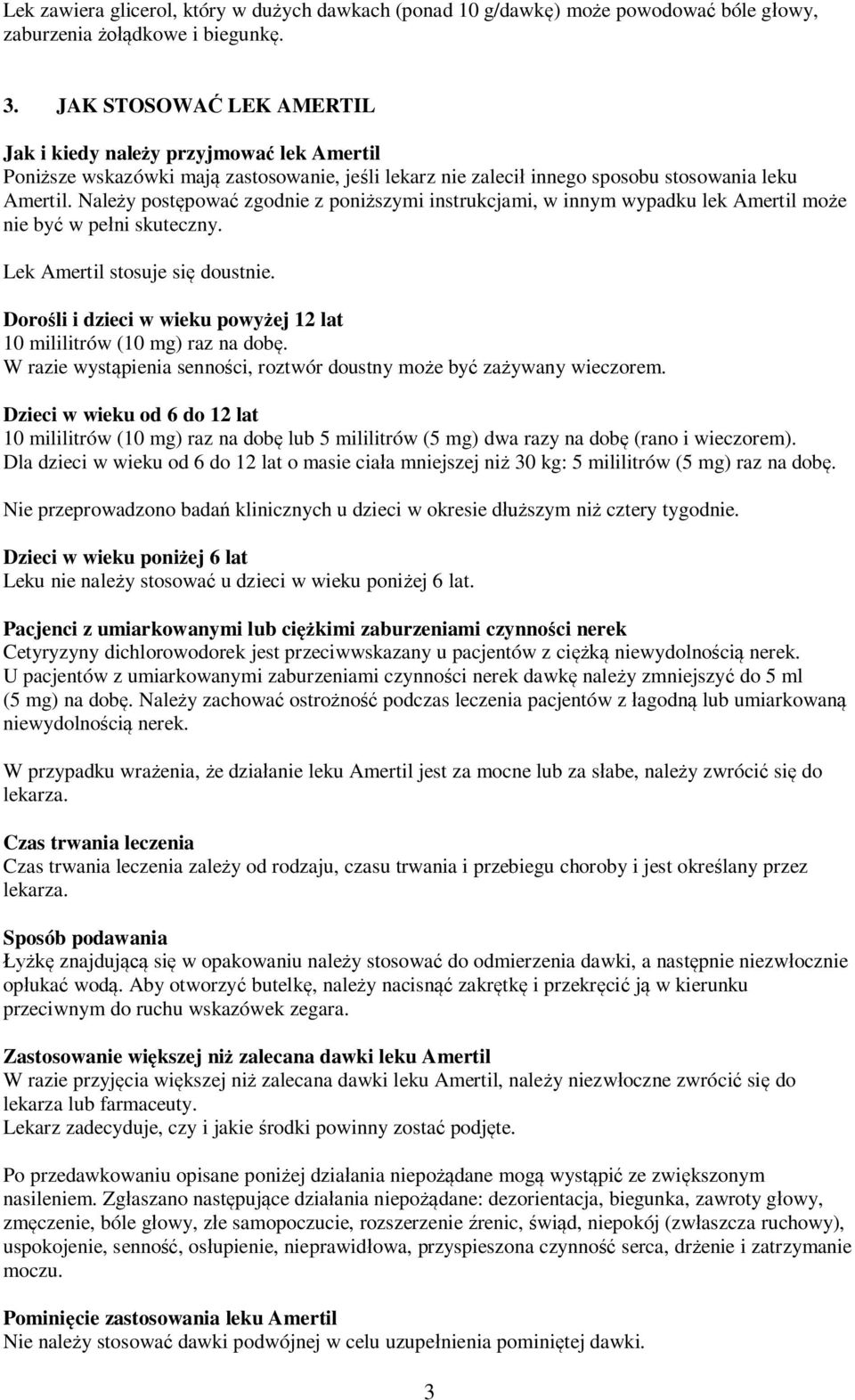 Lek zawiera glicerol, który w dużych dawkach (ponad 10 g/dawkę) może powodować bóle głowy, zaburzenia żołądkowe i biegunkę.

3. JAK STOSOWAĆ LEK AMERTIL

Jak i kiedy należy przyjmować lek Amertil
Poniższe wskazówki mają zastosowanie, jeśli lekarz nie zalecił innego sposobu stosowania leku Amertil. Należy postępować zgodnie z poniższymi instrukcjami, w innym wypadku lek Amertil może nie być w pełni skuteczny.

Lek Amertil stosuje się doustnie.

Dorośli i dzieci w wieku powyżej 12 lat
10 mililitrów (10 mg) raz na dobę.
W razie wystąpienia senności, roztwór doustny może być zażywany wieczorem.

Dzieci w wieku od 6 do 12 lat
10 mililitrów (10 mg) raz na dobę lub 5 mililitrów (5 mg) dwa razy na dobę (rano i wieczorem).
Dla dzieci w wieku od 6 do 12 lat o masie ciała mniejszej niż 30 kg: 5 mililitrów (5 mg) raz na dobę.

Nie przeprowadzono badań klinicznych u dzieci w okresie dłuższym niż cztery tygodnie.

Dzieci w wieku poniżej 6 lat
Leku nie należy stosować u dzieci w wieku poniżej 6 lat.

Pacjenci z umiarkowanymi lub ciężkimi zaburzeniami czynności nerek
Cetyryzyny dichlorowodorek jest przeciwwskazany u pacjentów z ciężką niewydolnością nerek.
U pacjentów z umiarkowanymi zaburzeniami czynności nerek dawkę należy zmniejszyć do 5 ml (5 mg) na dobę. Należy zachować ostrożność podczas leczenia pacjentów z łagodną lub umiarkowaną niewydolnością nerek.

W przypadku wrażenia, że działanie leku Amertil jest za mocne lub za słabe, należy zwrócić się do lekarza.

Czas trwania leczenia
Czas trwania leczenia zależy od rodzaju, czasu trwania i przebiegu choroby i jest określany przez lekarza.

Sposób podawania
Łyżkę znajdującą się w opakowaniu należy stosować do odmierzenia dawki, a następnie niezwłocznie opłukać wodą. Aby otworzyć butelkę, należy nacisnąć zakrętkę i przekręcić ją w kierunku przeciwnym do ruchu wskazówek zegara.

Zastosowanie większej niż zalecana dawki leku Amertil
W razie przyjęcia większej niż zalecana dawki leku Amertil, należy niezwłoczne zwrócić się do lekarza lub farmaceuty.
Lekarz zadecyduje, czy i jakie środki powinny zostać podjęte.

Po przedawkowaniu opisane poniżej działania niepożądane mogą wystąpić ze zwiększonym nasileniem. Zgłaszano następujące działania niepożądane: dezorientacja, biegunka, zawroty głowy, zmęczenie, bóle głowy, złe samopoczucie, rozszerzenie źrenic, świąd, niepokój (zwłaszcza ruchowy), uspokojenie, senność, osłupienie, nieprawidłowa, przyspieszona czynność serca, drżenie i zatrzymanie moczu.

Pominięcie zastosowania leku Amertil
Nie należy stosować dawki podwójnej w celu uzupełnienia pominiętej dawki.

3